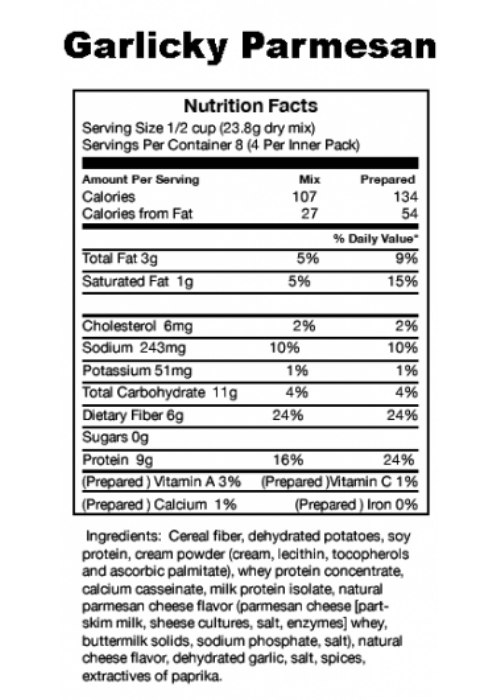 Garlicky Parmesan

Nutrition Facts
Serving Size 1/2 cup (23.8g dry mix)
Servings Per Container 8 (4 Per Inner Pack)

| Amount Per Serving | Mix | Prepared |
|---|---|---|
| Calories | 107 | 134 |
| Calories from Fat | 27 | 54 |
| | | % Daily Value* |
| Total Fat 3g | 5% | 9% |
| Saturated Fat 1g | 5% | 15% |
| Cholesterol 6mg | 2% | 2% |
| Sodium 243mg | 10% | 10% |
| Potassium 51mg | 1% | 1% |
| Total Carbohydrate 11g | 4% | 4% |
| Dietary Fiber 6g | 24% | 24% |
| Sugars 0g | | |
| Protein 9g | 16% | 24% |

(Prepared ) Vitamin A 3% (Prepared )Vitamin C 1%
(Prepared ) Calcium 1% (Prepared ) Iron 0%

Ingredients: Cereal fiber, dehydrated potatoes, soy protein, cream powder (cream, lecithin, tocopherols and ascorbic palmitate), whey protein concentrate, calcium casseinate, milk protein isolate, natural parmesan cheese flavor (parmesan cheese [part-skim milk, sheese cultures, salt, enzymes] whey, buttermilk solids, sodium phosphate, salt), natural cheese flavor, dehydrated garlic, salt, spices, extractives of paprika.